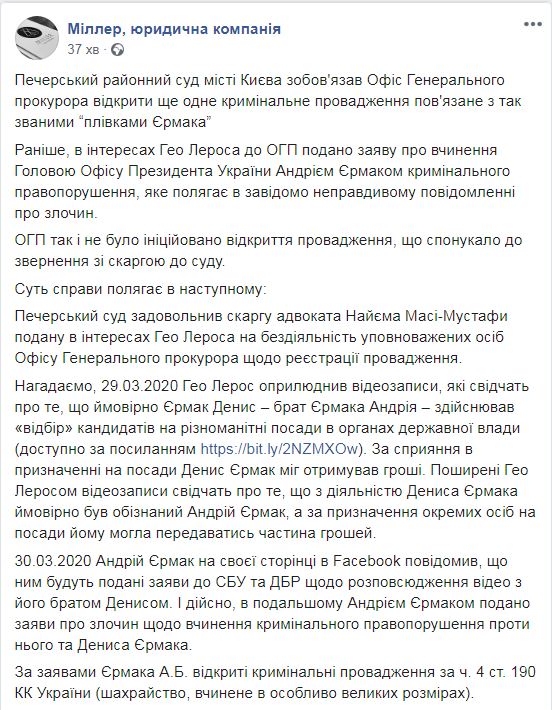 Міллер, юридична компанія
37 хв ·

Печерський районний суд місті Києва зобов'язав Офіс Генерального прокурора відкрити ще одне кримінальне провадження пов'язане з так званими "плівками Єрмака"

Раніше, в інтересах Гео Лероса до ОГП подано заяву про вчинення Головою Офісу Президента України Андрієм Єрмаком кримінального правопорушення, яке полягає в завідомо неправдивому повідомленні про злочин.

ОГП так і не було ініційовано відкриття провадження, що спонукало до звернення зі скаргою до суду.

Суть справи полягає в наступному:

Печерський суд задовольнив скаргу адвоката Найєма Масі-Мустафи подану в інтересах Гео Лероса на бездіяльність уповноважених осіб Офісу Генерального прокурора щодо реєстрації провадження.

Нагадаємо, 29.03.2020 Гео Лерос оприлюднив відеозаписи, які свідчать про те, що ймовірно Єрмак Денис – брат Єрмака Андрія – здійснював «відбір» кандидатів на різноманітні посади в органах державної влади (доступно за посиланням https://bit.ly/2NZMXOw). За сприяння в призначенні на посади Денис Єрмак міг отримував гроші. Поширені Гео Леросом відеозаписи свідчать про те, що з діяльністю Дениса Єрмака ймовірно був обізнаний Андрій Єрмак, а за призначення окремих осіб на посади йому могла передаватись частина грошей.

30.03.2020 Андрій Єрмак на своєї сторінці в Facebook повідомив, що ним будуть подані заяви до СБУ та ДБР щодо розповсюдження відео з його братом Денисом. І дійсно, в подальшому Андрієм Єрмаком подано заяви про злочин щодо вчинення кримінального правопорушення проти нього та Дениса Єрмака.

За заявами Єрмака А.Б. відкриті кримінальні провадження за ч. 4 ст. 190 КК України (шахрайство, вчинене в особливо великих розмірах).